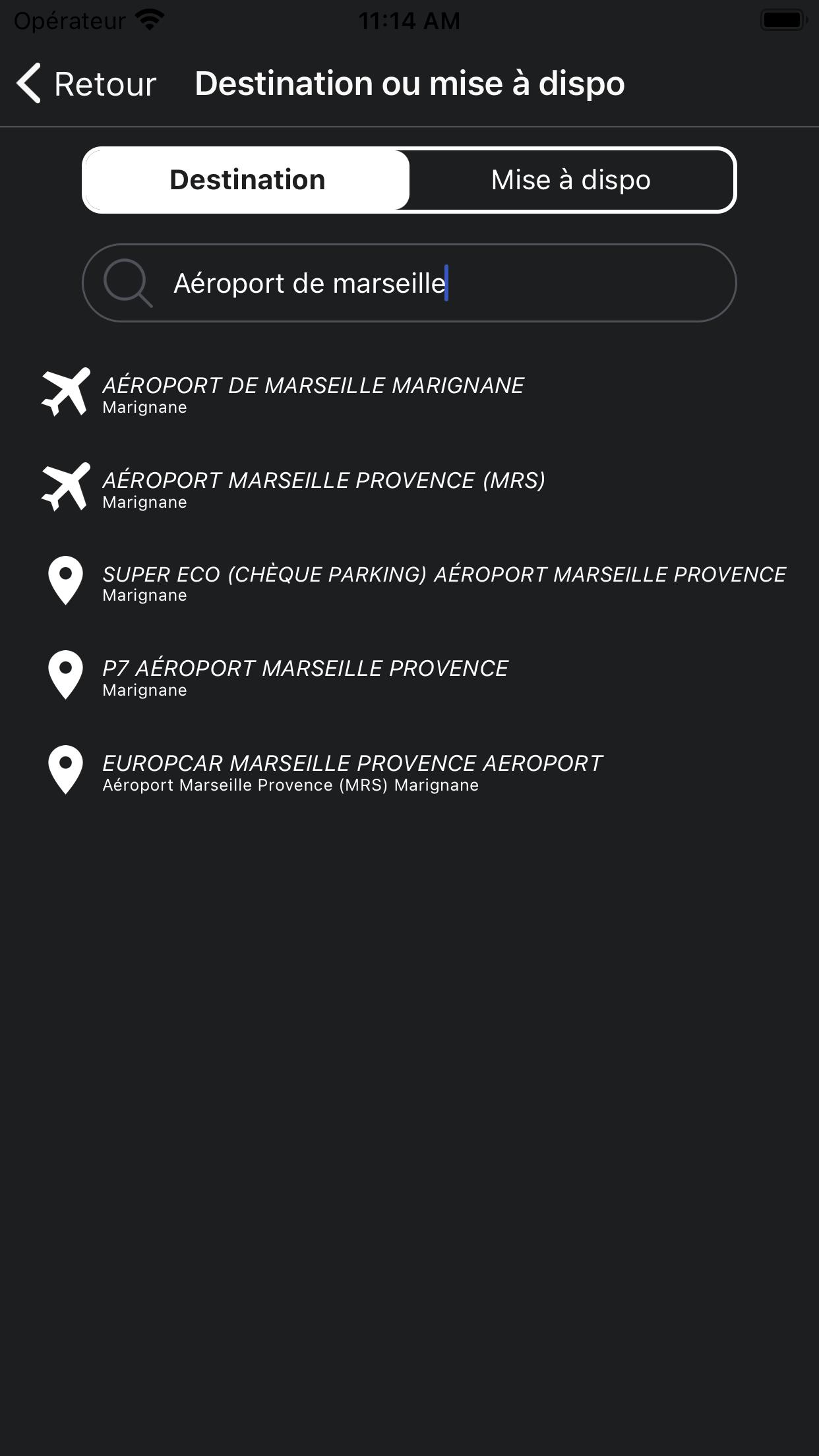 Opérateur 11:14 AM

Retour Destination ou mise à dispo

Destination Mise à dispo

Aéroport de marseille

AÉROPORT DE MARSEILLE MARIGNANE
Marignane

AÉROPORT MARSEILLE PROVENCE (MRS)
Marignane

SUPER ECO (CHÈQUE PARKING) AÉROPORT MARSEILLE PROVENCE
Marignane

P7 AÉROPORT MARSEILLE PROVENCE
Marignane

EUROPCAR MARSEILLE PROVENCE AEROPORT
Aéroport Marseille Provence (MRS) Marignane